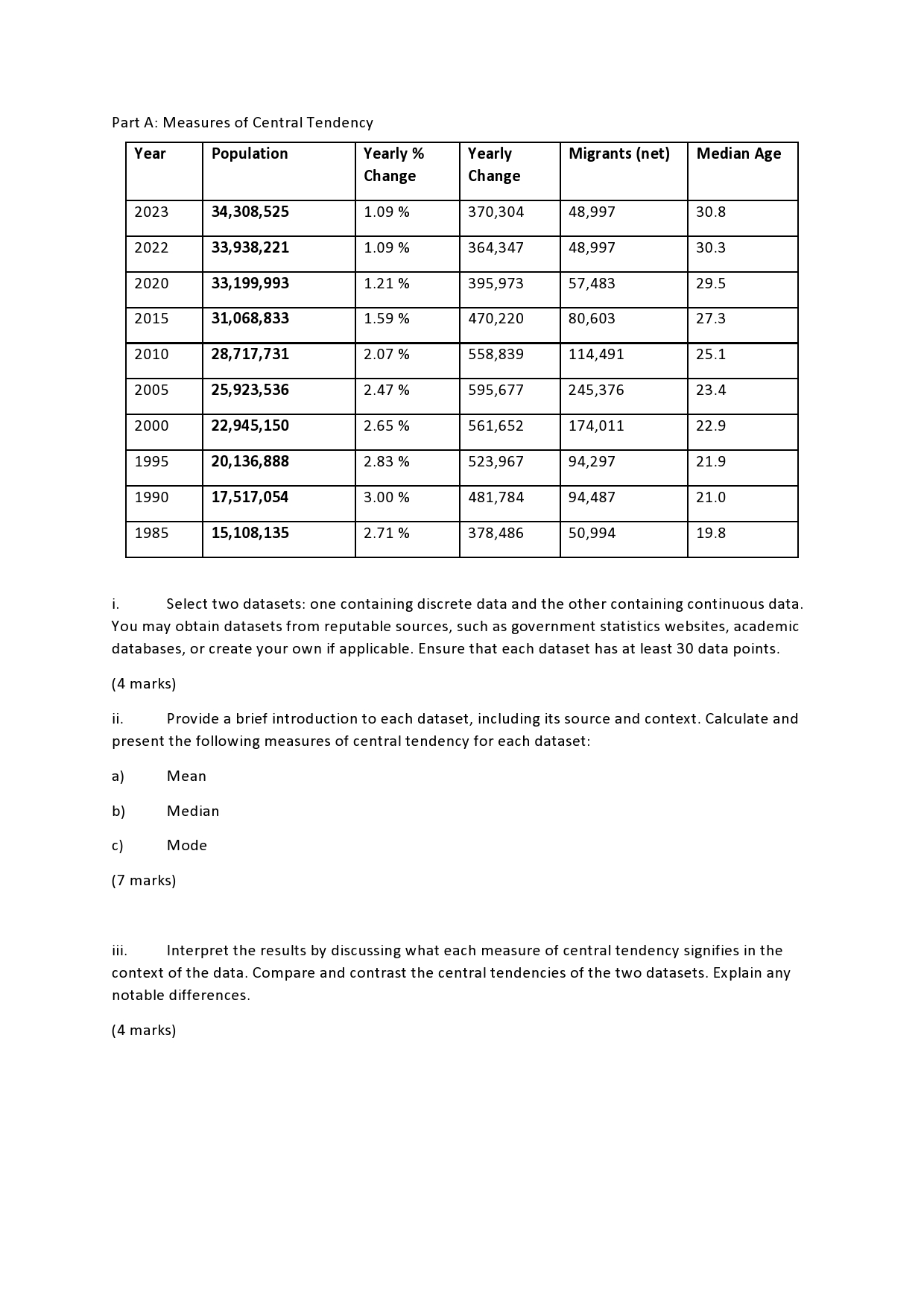 Part A: Measures of Central Tendency

| Year | Population | Yearly % Change | Yearly Change | Migrants (net) | Median Age |
|---|---|---|---|---|---|
| 2023 | 34,308,525 | 1.09 % | 370,304 | 48,997 | 30.8 |
| 2022 | 33,938,221 | 1.09 % | 364,347 | 48,997 | 30.3 |
| 2020 | 33,199,993 | 1.21 % | 395,973 | 57,483 | 29.5 |
| 2015 | 31,068,833 | 1.59 % | 470,220 | 80,603 | 27.3 |
| 2010 | 28,717,731 | 2.07 % | 558,839 | 114,491 | 25.1 |
| 2005 | 25,923,536 | 2.47 % | 595,677 | 245,376 | 23.4 |
| 2000 | 22,945,150 | 2.65 % | 561,652 | 174,011 | 22.9 |
| 1995 | 20,136,888 | 2.83 % | 523,967 | 94,297 | 21.9 |
| 1990 | 17,517,054 | 3.00 % | 481,784 | 94,487 | 21.0 |
| 1985 | 15,108,135 | 2.71 % | 378,486 | 50,994 | 19.8 |

i. Select two datasets: one containing discrete data and the other containing continuous data. You may obtain datasets from reputable sources, such as government statistics websites, academic databases, or create your own if applicable. Ensure that each dataset has at least 30 data points.

(4 marks)

ii. Provide a brief introduction to each dataset, including its source and context. Calculate and present the following measures of central tendency for each dataset:

a) Mean

b) Median

c) Mode

(7 marks)

iii. Interpret the results by discussing what each measure of central tendency signifies in the context of the data. Compare and contrast the central tendencies of the two datasets. Explain any notable differences.

(4 marks)